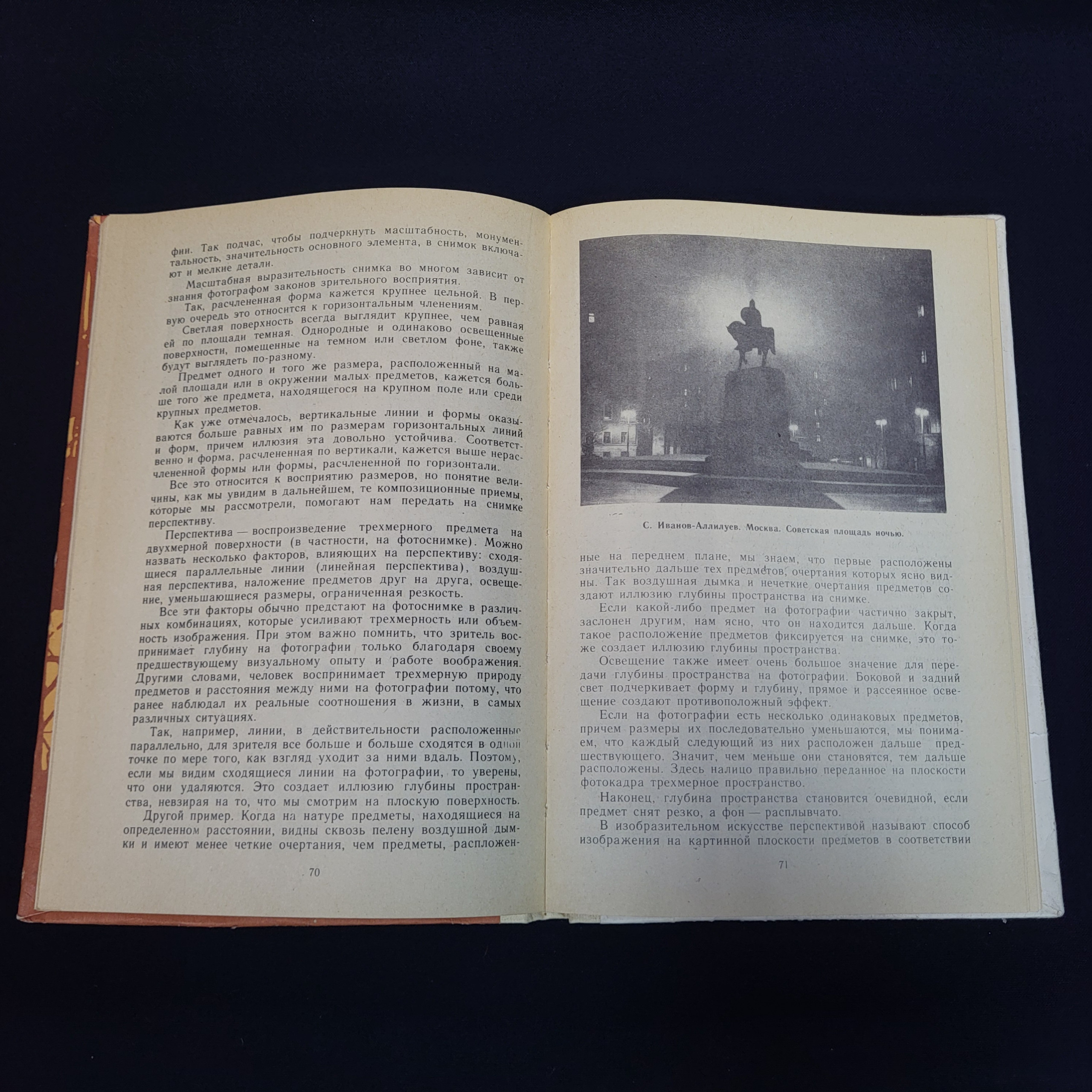 фии. Так подчас, чтобы подчеркнуть масштабность, монументальность, значительность основного элемента, в снимок включают и мелкие детали.

Масштабная выразительность снимка во многом зависит от знания фотографом законов зрительного восприятия.

Так, расчлененная форма кажется крупнее цельной. В первую очередь это относится к горизонтальным членениям.

Светлая поверхность всегда выглядит крупнее, чем равная ей по площади темная. Однородные и одинаково освещенные поверхности, помещенные на темном или светлом фоне, также будут выглядеть по-разному.

Предмет одного и того же размера, расположенный на малой площади или в окружении малых предметов, кажется больше того же предмета, находящегося на крупном поле или среди крупных предметов.

Как уже отмечалось, вертикальные линии и формы оказываются больше равных им по размерам горизонтальных линий и форм, причем иллюзия эта довольно устойчива. Соответственно и форма, расчлененная по вертикали, кажется выше нерасчлененной формы или формы, расчлененной по горизонтали.

Все это относится к восприятию размеров, но понятие величины, как мы увидим в дальнейшем, те композиционные приемы, которые мы рассмотрели, помогают нам передать на снимке перспективу.

Перспектива — воспроизведение трехмерного предмета на двухмерной поверхности (в частности, на фотоснимке). Можно назвать несколько факторов, влияющих на перспективу: сходящиеся параллельные линии (линейная перспектива), воздушная перспектива, наложение предметов друг на друга, освещение, уменьшающиеся размеры, ограниченная резкость.

Все эти факторы обычно предстают на фотоснимке в различных комбинациях, которые усиливают трехмерность или объемность изображения. При этом важно помнить, что зритель воспринимает глубину на фотографии только благодаря своему предшествующему визуальному опыту и работе воображения. Другими словами, человек воспринимает трехмерную природу предметов и расстояния между ними на фотографии потому, что ранее наблюдал их реальные соотношения в жизни, в самых различных ситуациях.

Так, например, линии, в действительности расположенные параллельно, для зрителя все больше и больше сходятся в одной точке по мере того, как взгляд уходит за ними вдаль. Поэтому, если мы видим сходящиеся линии на фотографии, то уверены, что они удаляются. Это создает иллюзию глубины пространства, невзирая на то, что мы смотрим на плоскую поверхность.

Другой пример. Когда на натуре предметы, находящиеся на определенном расстоянии, видны сквозь пелену воздушной дымки и имеют менее четкие очертания, чем предметы, расположен-

70

С. Иванов-Аллилуев. Москва. Советская площадь ночью.

ные на переднем плане, мы знаем, что первые расположены значительно дальше тех предметов, очертания которых ясно видны. Так воздушная дымка и нечеткие очертания предметов создают иллюзию глубины пространства на снимке.

Если какой-либо предмет на фотографии частично закрыт, заслонен другим, нам ясно, что он находится дальше. Когда такое расположение предметов фиксируется на снимке, это тоже создает иллюзию глубины пространства.

Освещение также имеет очень большое значение для передачи глубины пространства на фотографии. Боковой и задний свет подчеркивает форму и глубину, прямое и рассеянное освещение создают противоположный эффект.

Если на фотографии есть несколько одинаковых предметов, причем размеры их последовательно уменьшаются, мы понимаем, что каждый следующий из них расположен дальше предшествующего. Значит, чем меньше они становятся, тем дальше расположены. Здесь налицо правильно переданное на плоскости фотокадра трехмерное пространство.

Наконец, глубина пространства становится очевидной, если предмет снят резко, а фон — расплывчато.

В изобразительном искусстве перспективой называют способ изображения на картинной плоскости предметов в соответствии

71